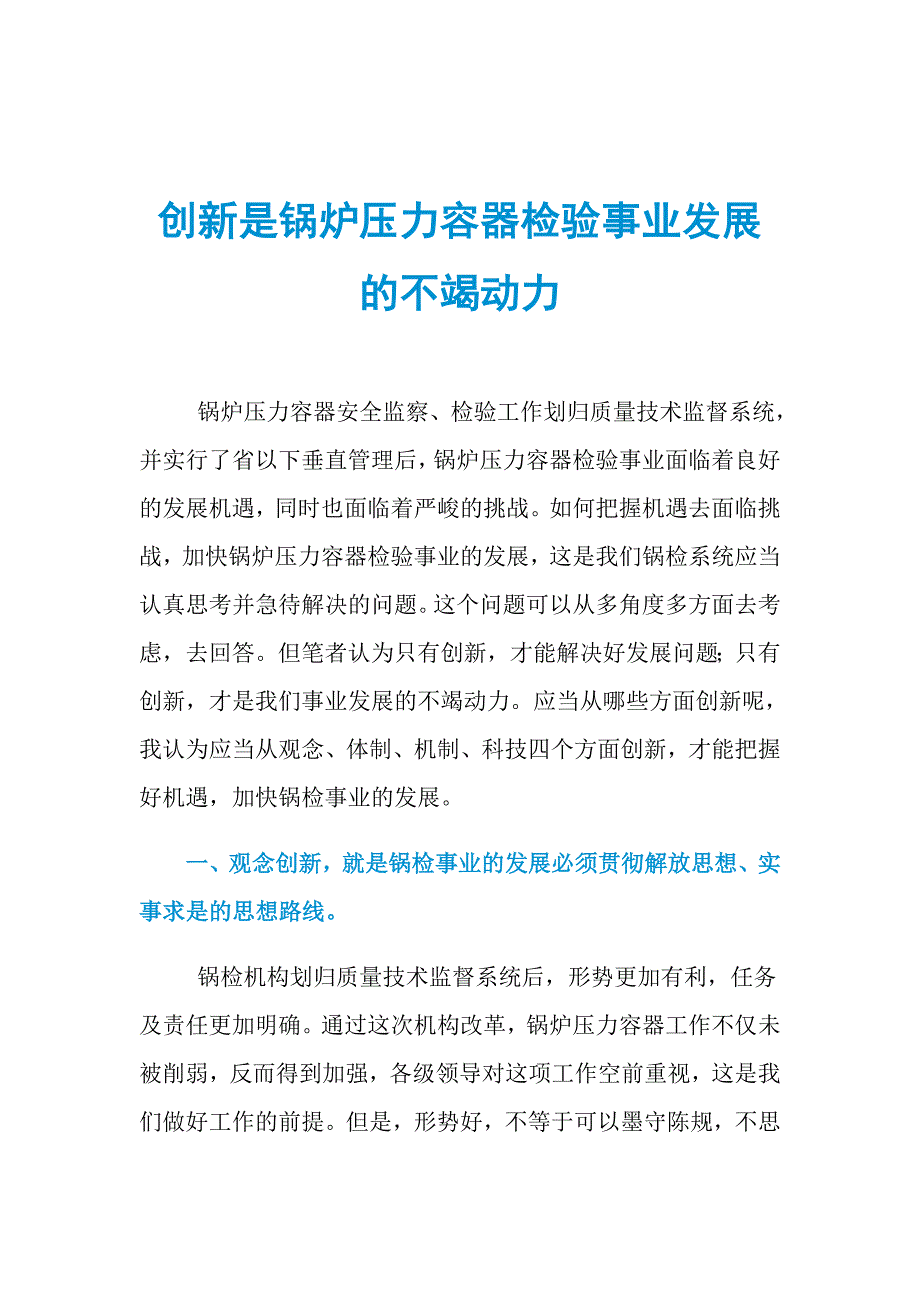 创新是锅炉压力容器检验事业发展的不竭动力

锅炉压力容器安全监察、检验工作划归质量技术监督系统，并实行了省以下垂直管理后，锅炉压力容器检验事业面临着良好的发展机遇，同时也面临着严峻的挑战。如何把握机遇去面临挑战，加快锅炉压力容器检验事业的发展，这是我们锅检系统应当认真思考并急待解决的问题。这个问题可以从多角度多方面去考虑，去回答。但笔者认为只有创新，才能解决好发展问题；只有创新，才是我们事业发展的不竭动力。应当从哪些方面创新呢，我认为应当从观念、体制、机制、科技四个方面创新，才能把握好机遇，加快锅检事业的发展。

一、观念创新，就是锅检事业的发展必须贯彻解放思想、实事求是的思想路线。

锅检机构划归质量技术监督系统后，形势更加有利，任务及责任更加明确。通过这次机构改革，锅炉压力容器工作不仅未被削弱，反而得到加强，各级领导对这项工作空前重视，这是我们做好工作的前提。但是，形势好，不等于可以墨守陈规，不思